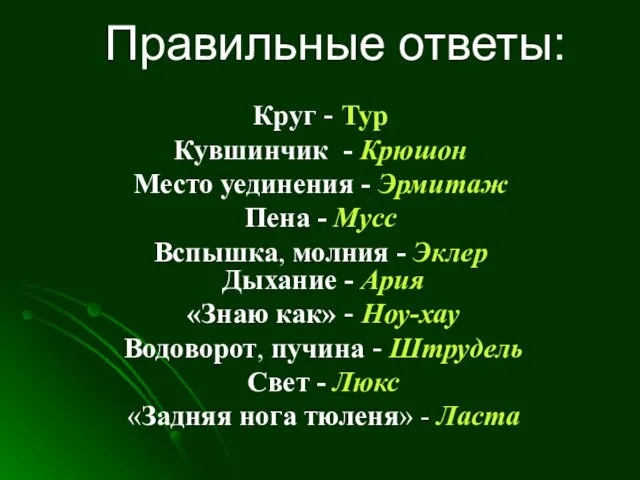 Правильные ответы:

Круг - Тур
Кувшинчик - Крюшон
Место уединения - Эрмитаж
Пена - Мусс
Вспышка, молния - Эклер
Дыхание - Ария
«Знаю как» - Ноу-хау
Водоворот, пучина - Штрудель
Свет - Люкс
«Задняя нога тюленя» - Ласта